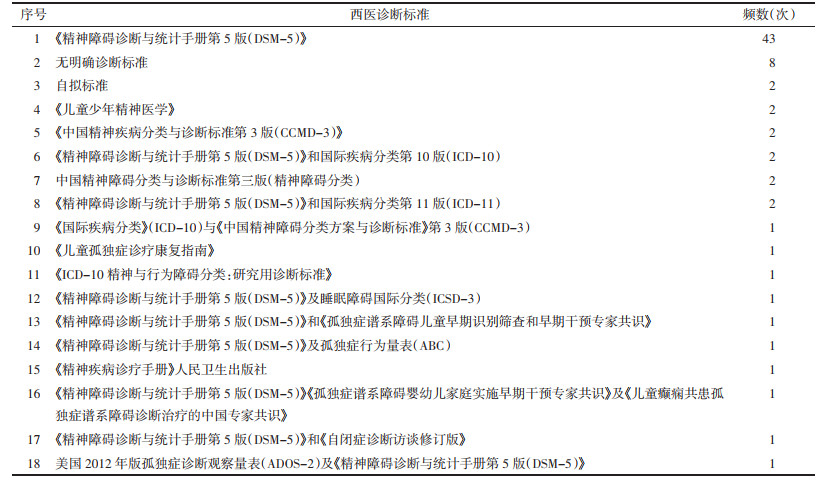 | 序号 | 西医诊断标准 | 频数(次) |
|---|---|---|
| 1 | 《精神障碍诊断与统计手册第5版(DSM-5)》 | 43 |
| 2 | 无明确诊断标准 | 8 |
| 3 | 自拟标准 | 2 |
| 4 | 《儿童少年精神医学》 | 2 |
| 5 | 《中国精神疾病分类与诊断标准第3版(CCMD-3)》 | 2 |
| 6 | 《精神障碍诊断与统计手册第5版(DSM-5)》和国际疾病分类第10版(ICD-10) | 2 |
| 7 | 中国精神障碍分类与诊断标准第三版(精神障碍分类) | 2 |
| 8 | 《精神障碍诊断与统计手册第5版(DSM-5)》和国际疾病分类第11版(ICD-11) | 2 |
| 9 | 《国际疾病分类》(ICD-10)与《中国精神障碍分类方案与诊断标准》第3版(CCMD-3) | 1 |
| 10 | 《儿童孤独症诊疗康复指南》 | 1 |
| 11 | 《ICD-10精神与行为障碍分类:研究用诊断标准》 | 1 |
| 12 | 《精神障碍诊断与统计手册第5版(DSM-5)》及睡眠障碍国际分类(ICSD-3) | 1 |
| 13 | 《精神障碍诊断与统计手册第5版(DSM-5)》和《孤独症谱系障碍儿童早期识别筛查和早期干预专家共识》 | 1 |
| 14 | 《精神障碍诊断与统计手册第5版(DSM-5)》及孤独症行为量表(ABC) | 1 |
| 15 | 《精神疾病诊疗手册》人民卫生出版社 | 1 |
| 16 | 《精神障碍诊断与统计手册第5版(DSM-5)》《孤独症谱系障碍婴幼儿家庭实施早期干预专家共识》及《儿童癫痫共患孤独症谱系障碍诊断治疗的中国专家共识》 | 1 |
| 17 | 《精神障碍诊断与统计手册第5版(DSM-5)》和《自闭症诊断访谈修订版》 | 1 |
| 18 | 美国2012年版孤独症诊断观察量表(ADOS-2)及《精神障碍诊断与统计手册第5版(DSM-5)》 | 1 |